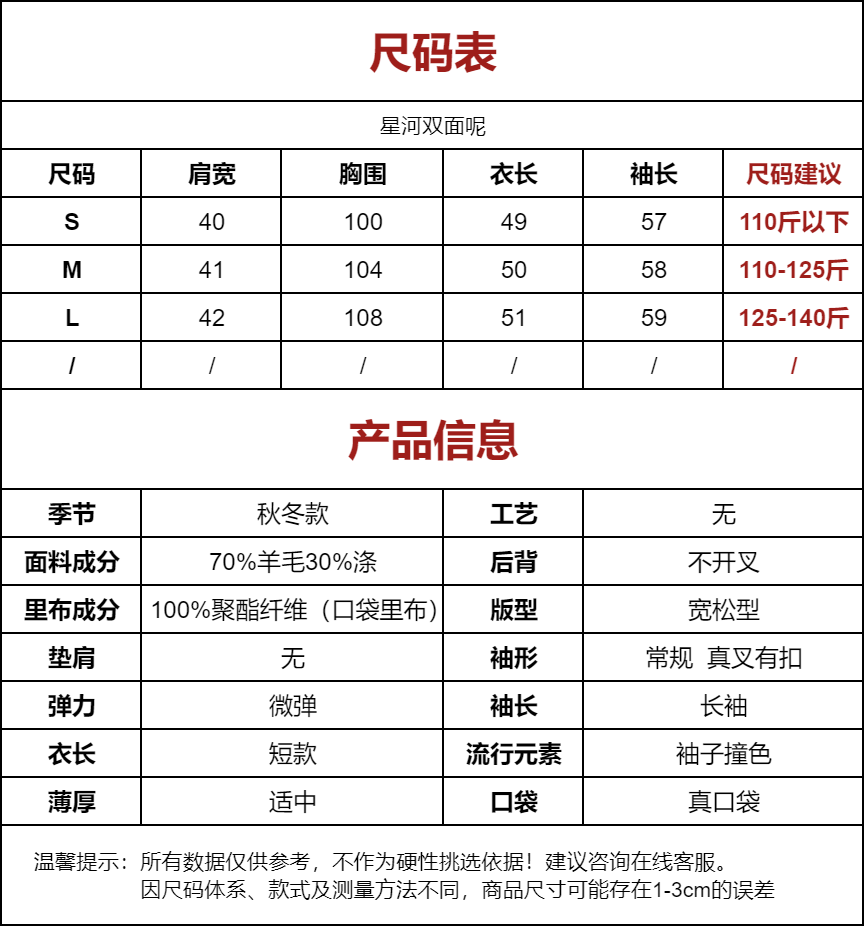 尺码表

星河双面呢

| 尺码 | 肩宽 | 胸围 | 衣长 | 袖长 | 尺码建议 |
|---|---|---|---|---|---|
| S | 40 | 100 | 49 | 57 | 110斤以下 |
| M | 41 | 104 | 50 | 58 | 110-125斤 |
| L | 42 | 108 | 51 | 59 | 125-140斤 |
| / | / | / | / | / | / |

产品信息

| 季节 | 秋冬款 | 工艺 | 无 |
|---|---|---|---|
| 面料成分 | 70%羊毛30%涤 | 后背 | 不开叉 |
| 里布成分 | 100%聚酯纤维（口袋里布） | 版型 | 宽松型 |
| 垫肩 | 无 | 袖形 | 常规 真叉有扣 |
| 弹力 | 微弹 | 袖长 | 长袖 |
| 衣长 | 短款 | 流行元素 | 袖子撞色 |
| 薄厚 | 适中 | 口袋 | 真口袋 |

温馨提示：所有数据仅供参考，不作为硬性挑选依据！建议咨询在线客服。
因尺码体系、款式及测量方法不同，商品尺寸可能存在1-3cm的误差